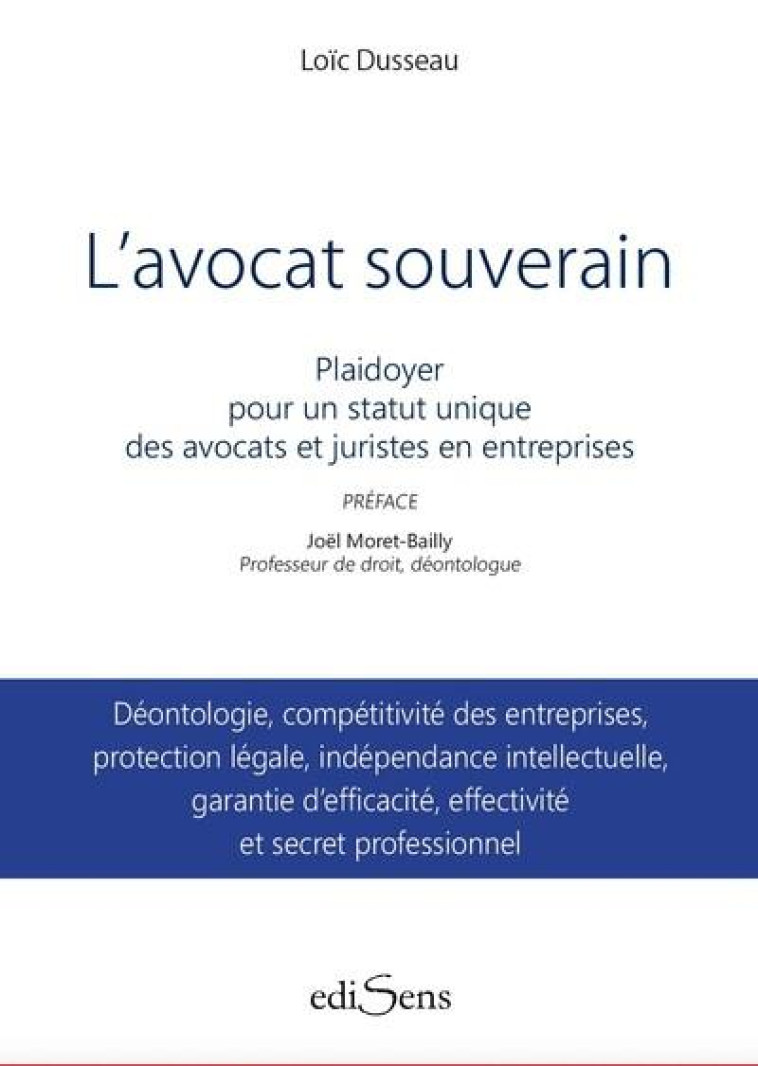 Loïc Dusseau

L'avocat souverain

Plaidoyer pour un statut unique des avocats et juristes en entreprises

PRÉFACE

Joël Moret-Bailly
Professeur de droit, déontologue

Déontologie, compétitivité des entreprises, protection légale, indépendance intellectuelle, garantie d'efficacité, effectivité et secret professionnel

ediSens